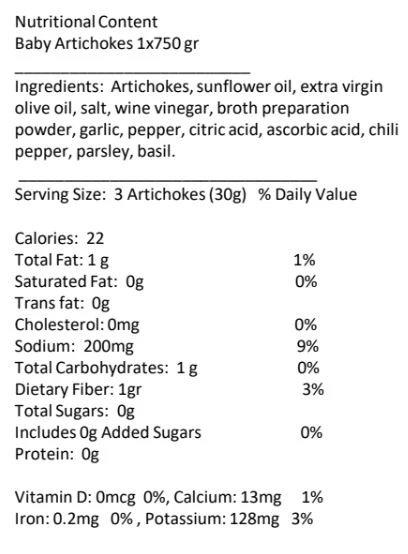 Nutritional Content
Baby Artichokes 1x750 gr

Ingredients: Artichokes, sunflower oil, extra virgin olive oil, salt, wine vinegar, broth preparation powder, garlic, pepper, citric acid, ascorbic acid, chili pepper, parsley, basil.

Serving Size: 3 Artichokes (30g) % Daily Value

Calories: 22
Total Fat: 1 g 1%
Saturated Fat: 0g 0%
Trans fat: 0g
Cholesterol: 0mg 0%
Sodium: 200mg 9%
Total Carbohydrates: 1 g 0%
Dietary Fiber: 1gr 3%
Total Sugars: 0g
Includes 0g Added Sugars 0%
Protein: 0g

Vitamin D: 0mcg 0%, Calcium: 13mg 1%
Iron: 0.2mg 0% , Potassium: 128mg 3%